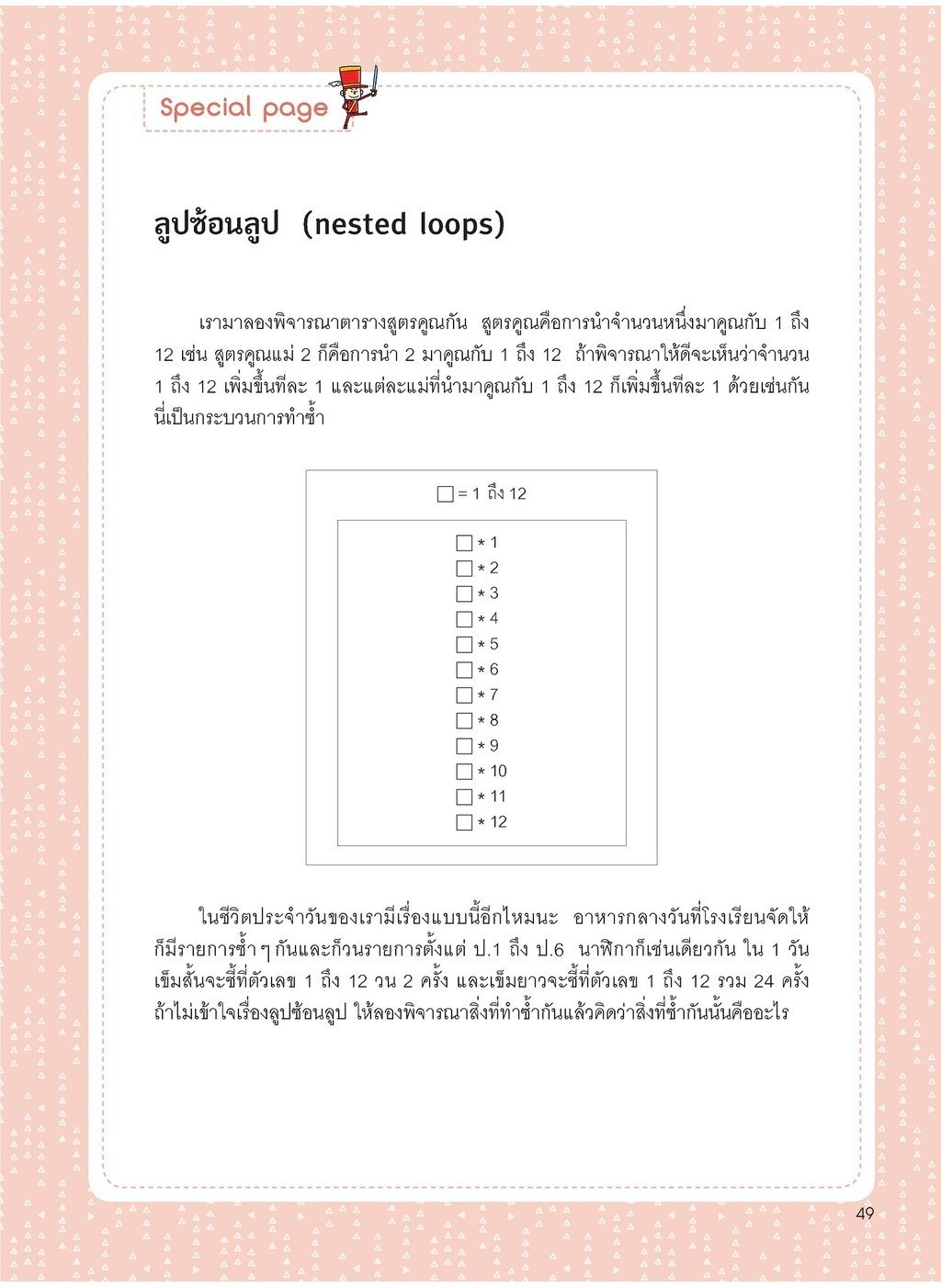 Special page

ลูปซ้อนลูป (nested loops)

เรามาลองพิจารณาตารางสูตรคูณกัน สูตรคูณคือการนำจำนวนหนึ่งมาคูณกับ 1 ถึง 12 เช่น สูตรคูณแม่ 2 ก็คือการนำ 2 มาคูณกับ 1 ถึง 12 ถ้าพิจารณาให้ดีจะเห็นว่าจำนวน 1 ถึง 12 เพิ่มขึ้นทีละ 1 และแต่ละแม่ที่นำมาคูณกับ 1 ถึง 12 ก็เพิ่มขึ้นทีละ 1 ด้วยเช่นกัน นี่เป็นกระบวนการทำซ้ำ

☐ = 1 ถึง 12

☐ * 1
☐ * 2
☐ * 3
☐ * 4
☐ * 5
☐ * 6
☐ * 7
☐ * 8
☐ * 9
☐ * 10
☐ * 11
☐ * 12

ในชีวิตประจำวันของเรามีเรื่องแบบนี้อีกไหมนะ อาหารกลางวันที่โรงเรียนจัดให้ก็มีรายการซ้ำ ๆ กันและก็วนรายการตั้งแต่ ป.1 ถึง ป.6 นาฬิกาก็เช่นเดียวกัน ใน 1 วัน เข็มสั้นจะชี้ที่ตัวเลข 1 ถึง 12 วน 2 ครั้ง และเข็มยาวจะชี้ที่ตัวเลข 1 ถึง 12 รวม 24 ครั้ง ถ้าไม่เข้าใจเรื่องลูปซ้อนลูป ให้ลองพิจารณาสิ่งที่ทำซ้ำกันแล้วคิดว่าสิ่งที่ซ้ำกันนั้นคืออะไร

49